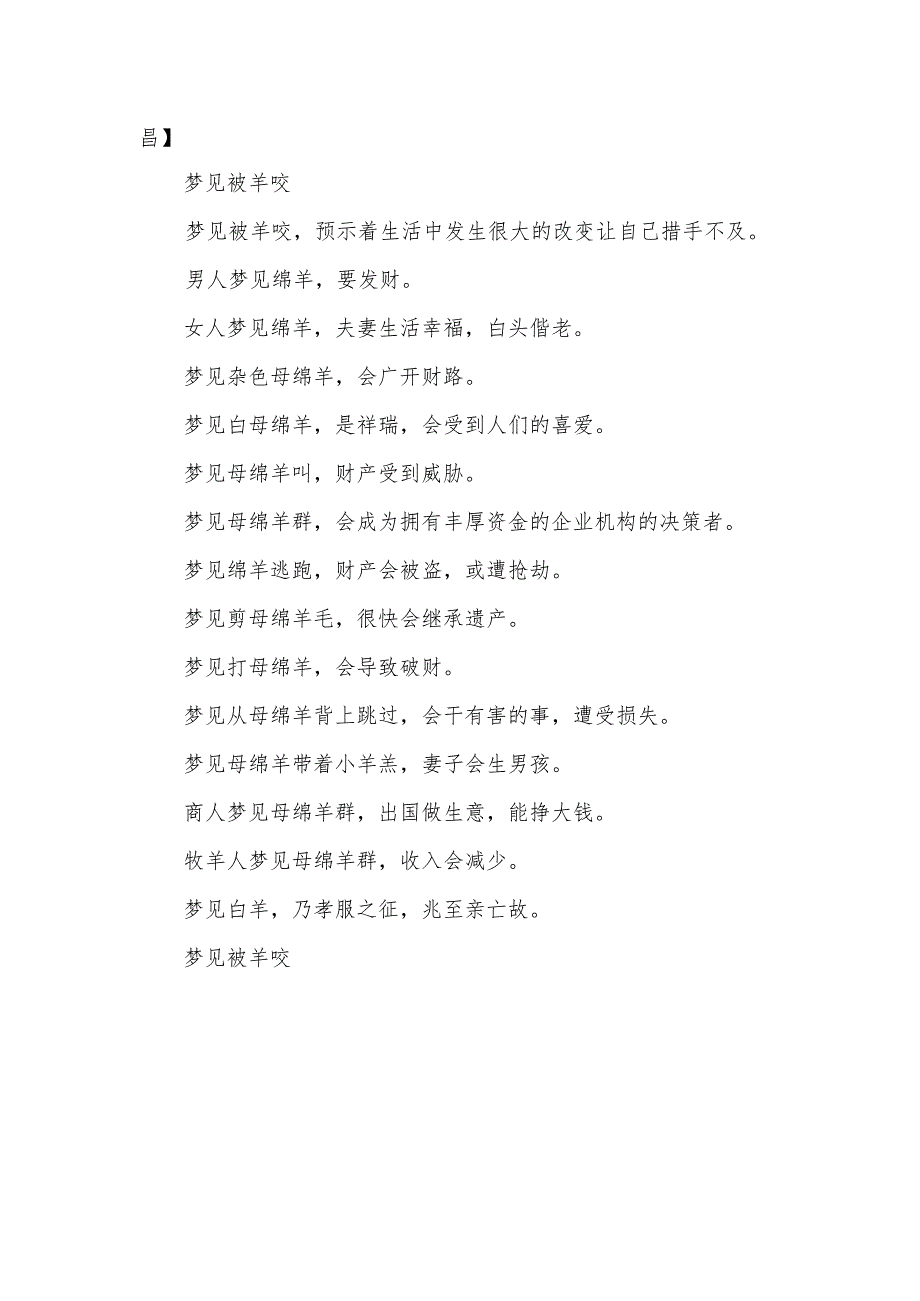 昌】

梦见被羊咬

梦见被羊咬，预示着生活中发生很大的改变让自己措手不及。

男人梦见绵羊，要发财。

女人梦见绵羊，夫妻生活幸福，白头偕老。

梦见杂色母绵羊，会广开财路。

梦见白母绵羊，是祥瑞，会受到人们的喜爱。

梦见母绵羊叫，财产受到威胁。

梦见母绵羊群，会成为拥有丰厚资金的企业机构的决策者。

梦见绵羊逃跑，财产会被盗，或遭抢劫。

梦见剪母绵羊毛，很快会继承遗产。

梦见打母绵羊，会导致破财。

梦见从母绵羊背上跳过，会干有害的事，遭受损失。

梦见母绵羊带着小羊羔，妻子会生男孩。

商人梦见母绵羊群，出国做生意，能挣大钱。

牧羊人梦见母绵羊群，收入会减少。

梦见白羊，乃孝服之征，兆至亲亡故。

梦见被羊咬